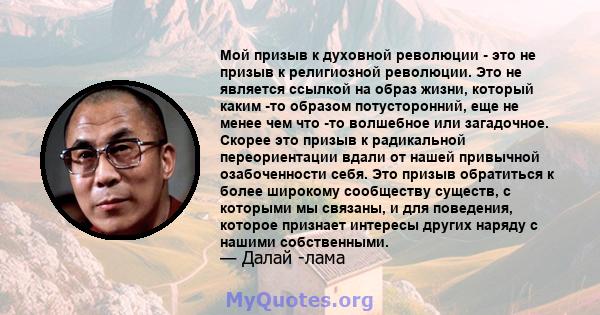 Мой призыв к духовной революции - это не призыв к религиозной революции. Это не является ссылкой на образ жизни, который каким -то образом потусторонний, еще не менее чем что -то волшебное или загадочное. Скорее это призыв к радикальной переориентации вдали от нашей привычной озабоченности себя. Это призыв обратиться к более широкому сообществу существ, с которыми мы связаны, и для поведения, которое признает интересы других наряду с нашими собственными.
— Далай -лама

MyQuotes.org